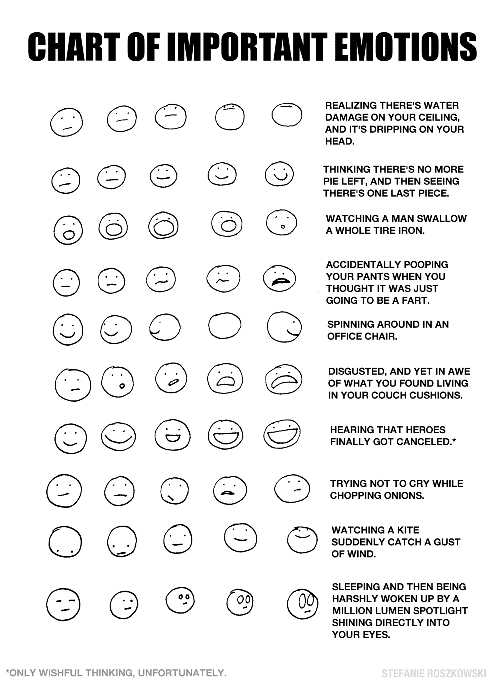 CHART OF IMPORTANT EMOTIONS

REALIZING THERE'S WATER DAMAGE ON YOUR CEILING, AND IT'S DRIPPING ON YOUR HEAD.

THINKING THERE'S NO MORE PIE LEFT, AND THEN SEEING THERE'S ONE LAST PIECE.

WATCHING A MAN SWALLOW A WHOLE TIRE IRON.

ACCIDENTALLY POOPING YOUR PANTS WHEN YOU THOUGHT IT WAS JUST GOING TO BE A FART.

SPINNING AROUND IN AN OFFICE CHAIR.

DISGUSTED, AND YET IN AWE OF WHAT YOU FOUND LIVING IN YOUR COUCH CUSHIONS.

HEARING THAT HEROES FINALLY GOT CANCELED.*

TRYING NOT TO CRY WHILE CHOPPING ONIONS.

WATCHING A KITE SUDDENLY CATCH A GUST OF WIND.

SLEEPING AND THEN BEING HARSHLY WOKEN UP BY A MILLION LUMEN SPOTLIGHT SHINING DIRECTLY INTO YOUR EYES.

*ONLY WISHFUL THINKING, UNFORTUNATELY.

STEFANIE ROSZKOWSKI